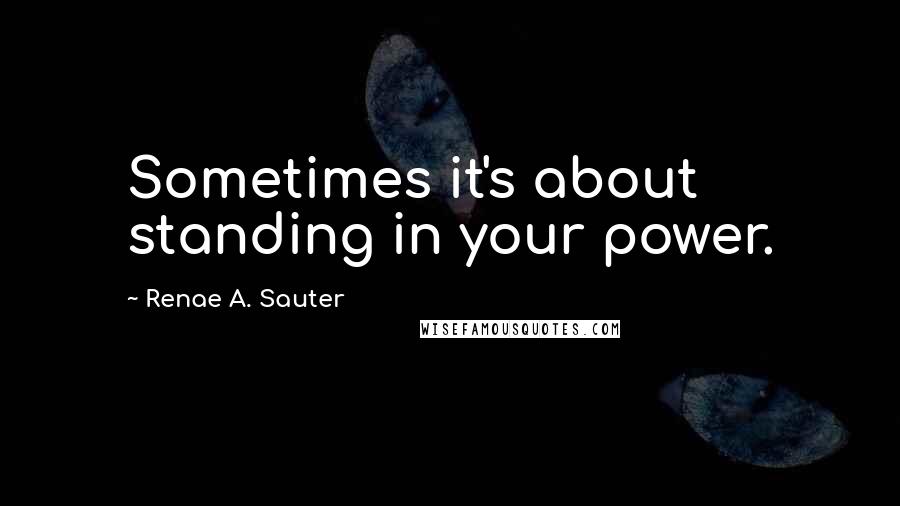 Sometimes it's about standing in your power.

~ Renae A. Sauter

WISEFAMOUSQUOTES.COM